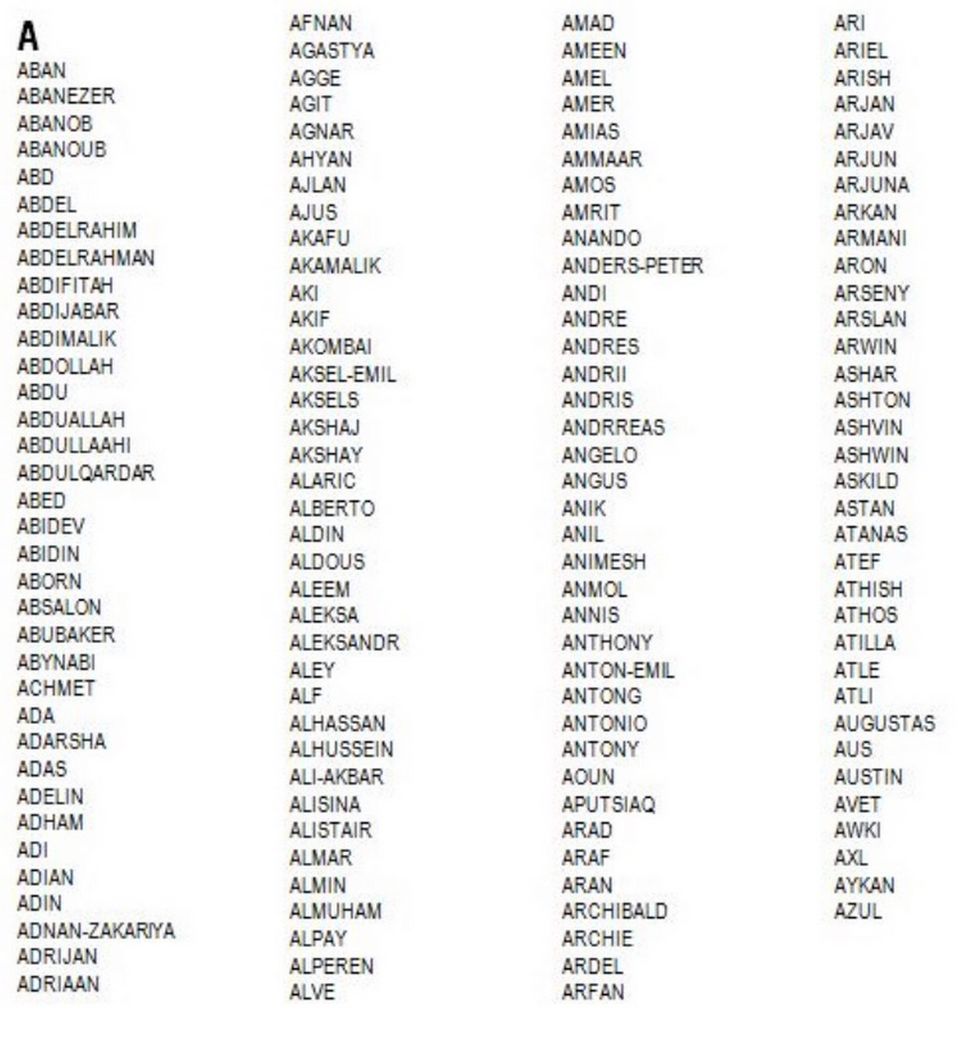 A

ABAN
ABANEZER
ABANOB
ABANOUB
ABD
ABDEL
ABDELRAHIM
ABDELRAHMAN
ABDIFITAH
ABDIJABAR
ABDIMALIK
ABDOLLAH
ABDU
ABDUALLAH
ABDULLAAHI
ABDULQARDAR
ABED
ABIDEV
ABIDIN
ABORN
ABSALON
ABUBAKER
ABYNABI
ACHMET
ADA
ADARSHA
ADAS
ADELIN
ADHAM
ADI
ADIAN
ADIN
ADNAN-ZAKARIYA
ADRIJAN
ADRIAAN

AFNAN
AGASTYA
AGGE
AGIT
AGNAR
AHYAN
AJLAN
AJUS
AKAFU
AKAMALIK
AKI
AKIF
AKOMBAI
AKSEL-EMIL
AKSELS
AKSHAJ
AKSHAY
ALARIC
ALBERTO
ALDIN
ALDOUS
ALEEM
ALEKSA
ALEKSANDR
ALEY
ALF
ALHASSAN
ALHUSSEIN
ALI-AKBAR
ALISINA
ALISTAIR
ALMAR
ALMIN
ALMUHAM
ALPAY
ALPEREN
ALVE

AMAD
AMEEN
AMEL
AMER
AMIAS
AMMAAR
AMOS
AMRIT
ANANDO
ANDERS-PETER
ANDI
ANDRE
ANDRES
ANDRII
ANDRIS
ANDRREAS
ANGELO
ANGUS
ANIK
ANIL
ANIMESH
ANMOL
ANNIS
ANTHONY
ANTON-EMIL
ANTONG
ANTONIO
ANTONY
AOUN
APUTSIAQ
ARAD
ARAF
ARAN
ARCHIBALD
ARCHIE
ARDEL
ARFAN

ARI
ARIEL
ARISH
ARJAN
ARJAV
ARJUN
ARJUNA
ARKAN
ARMANI
ARON
ARSENY
ARSLAN
ARWIN
ASHAR
ASHTON
ASHVIN
ASHWIN
ASKILD
ASTAN
ATANAS
ATEF
ATHISH
ATHOS
ATILLA
ATLE
ATLI
AUGUSTAS
AUS
AUSTIN
AVET
AWKI
AXL
AYKAN
AZUL